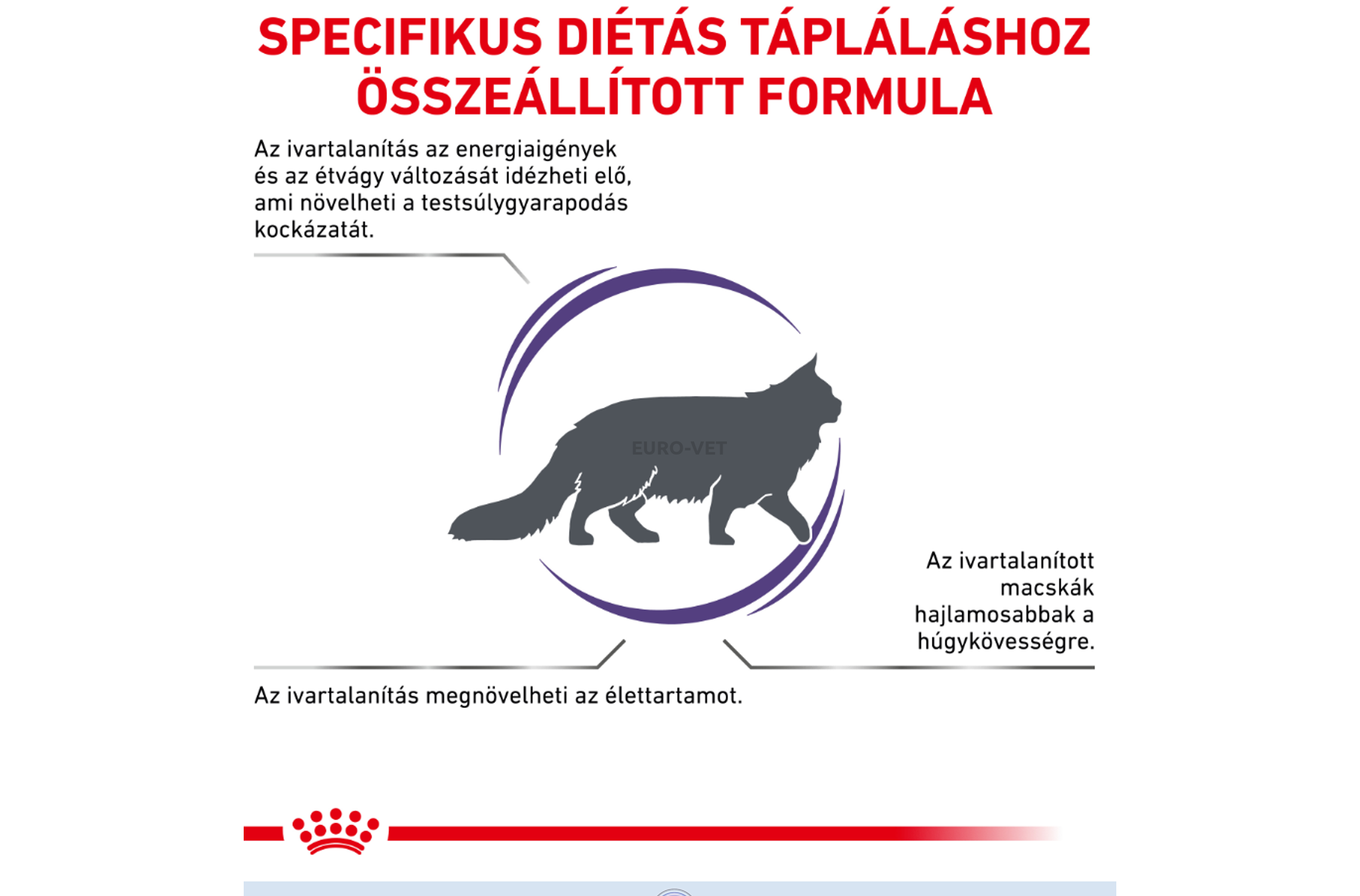 SPECIFIKUS DIÉTÁS TÁPLÁLÁSHOZ ÖSSZEÁLLÍTOTT FORMULA

Az ivartalanítás az energiaigények és az étvágy változását idézheti elő, ami növelheti a testsúlygyarapodás kockázatát.

EURO-VET

Az ivartalanított macskák hajlamosabbak a húgykövességre.

Az ivartalanítás megnövelheti az élettartamot.